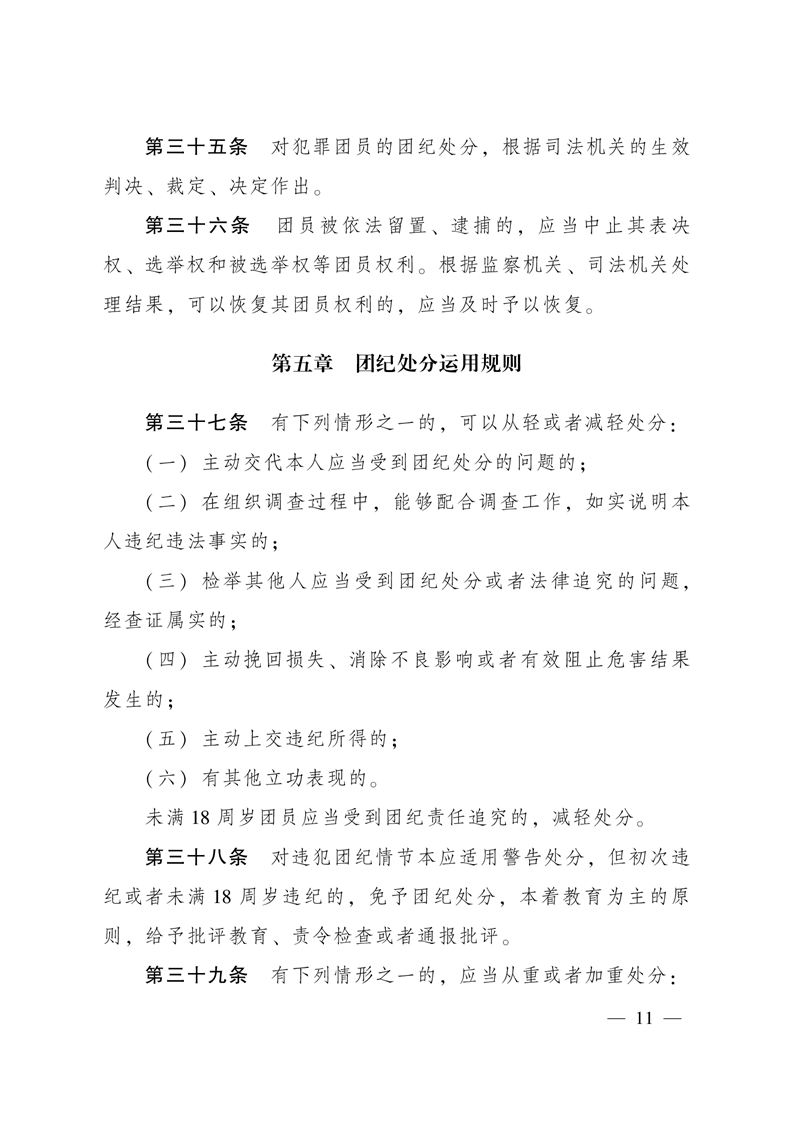 第三十五条 对犯罪团员的团纪处分，根据司法机关的生效判决、裁定、决定作出。

第三十六条 团员被依法留置、逮捕的，应当中止其表决权、选举权和被选举权等团员权利。根据监察机关、司法机关处理结果，可以恢复其团员权利的，应当及时予以恢复。

第五章 团纪处分运用规则

第三十七条 有下列情形之一的，可以从轻或者减轻处分：

（一）主动交代本人应当受到团纪处分的问题的；

（二）在组织调查过程中，能够配合调查工作，如实说明本人违纪违法事实的；

（三）检举其他人应当受到团纪处分或者法律追究的问题，经查证属实的；

（四）主动挽回损失、消除不良影响或者有效阻止危害结果发生的；

（五）主动上交违纪所得的；

（六）有其他立功表现的。

未满18周岁团员应当受到团纪责任追究的，减轻处分。

第三十八条 对违犯团纪情节本应适用警告处分，但初次违纪或者未满18周岁违纪的，免予团纪处分，本着教育为主的原则，给予批评教育、责令检查或者通报批评。

第三十九条 有下列情形之一的，应当从重或者加重处分：

— 11 —